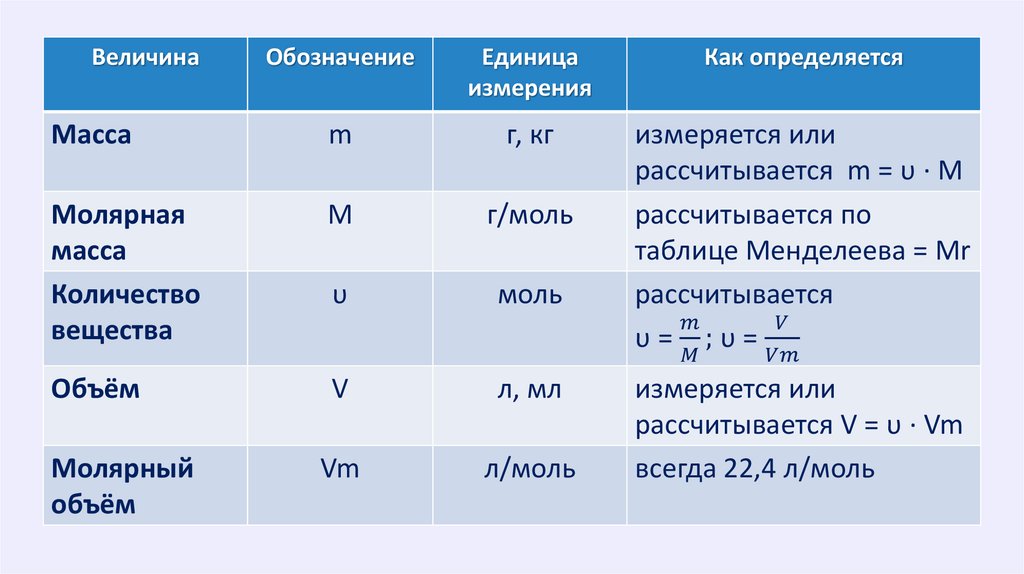 | Величина | Обозначение | Единица измерения | Как определяется |
|---|---|---|---|
| Масса | m | г, кг | измеряется или рассчитывается m = υ · M |
| Молярная масса | M | г/моль | рассчитывается по таблице Менделеева = Mr |
| Количество вещества | υ | моль | рассчитывается υ = $\frac{m}{M}$ ; υ = $\frac{V}{Vm}$ |
| Объём | V | л, мл | измеряется или рассчитывается V = υ · Vm |
| Молярный объём | Vm | л/моль | всегда 22,4 л/моль |